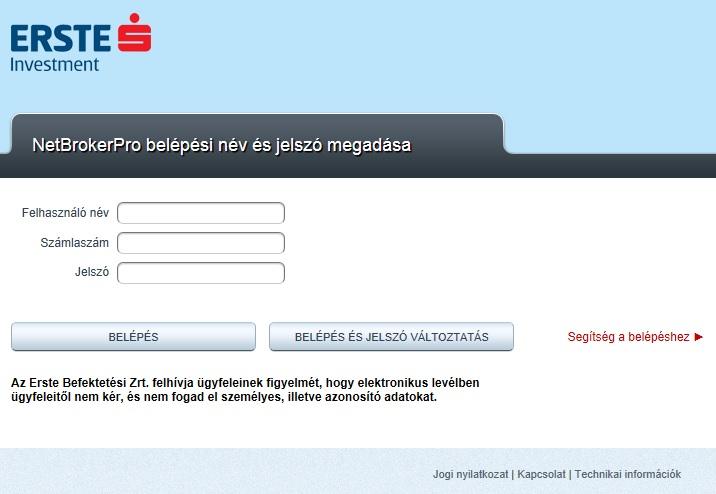 ERSTE
Investment

NetBrokerPro belépési név és jelszó megadása

Felhasználó név
Számlaszám
Jelszó

BELÉPÉS
BELÉPÉS ÉS JELSZÓ VÁLTOZTATÁS
Segítség a belépéshez ►

Az Erste Befektetési Zrt. felhívja ügyfeleinek figyelmét, hogy elektronikus levélben ügyfeleitől nem kér, és nem fogad el személyes, illetve azonosító adatokat.

Jogi nyilatkozat | Kapcsolat | Technikai információk